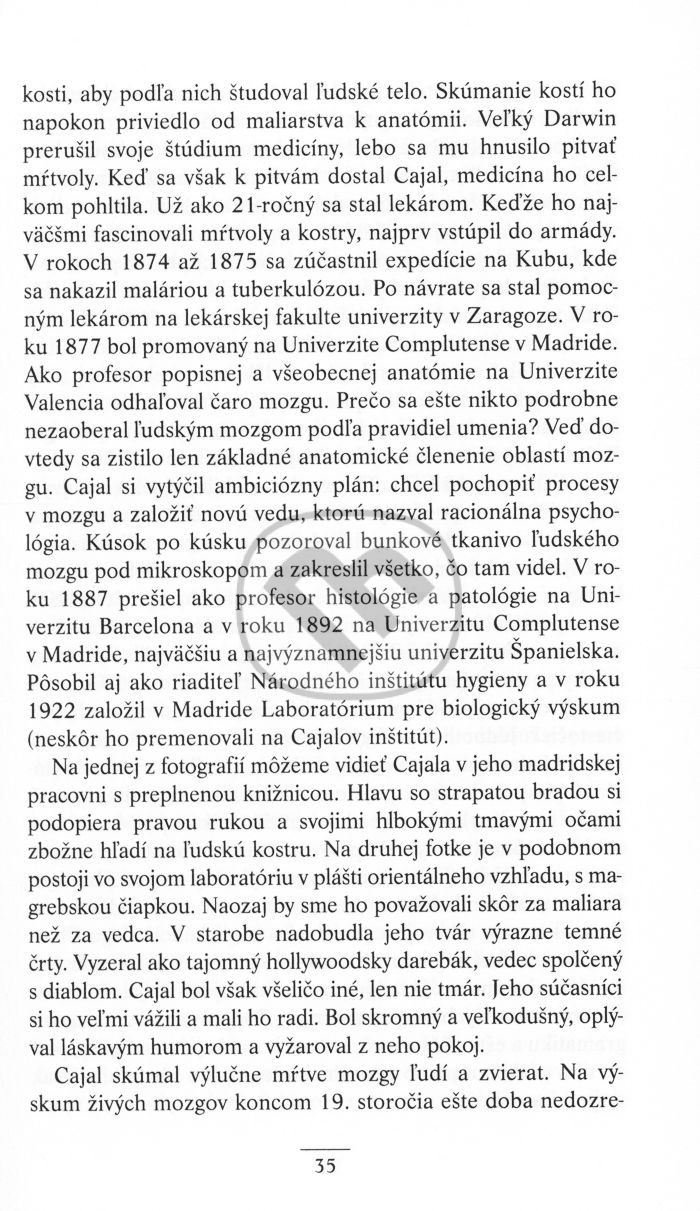 kosti, aby podľa nich študoval ľudské telo. Skúmanie kostí ho napokon priviedlo od maliarstva k anatómii. Veľký Darwin prerušil svoje štúdium medicíny, lebo sa mu hnusilo pitvať mŕtvoly. Keď sa však k pitvám dostal Cajal, medicína ho celkom pohltila. Už ako 21-ročný sa stal lekárom. Keďže ho najväčšmi fascinovali mŕtvoly a kostry, najprv vstúpil do armády. V rokoch 1874 až 1875 sa zúčastnil expedície na Kubu, kde sa nakazil maláriou a tuberkulózou. Po návrate sa stal pomocným lekárom na lekárskej fakulte univerzity v Zaragoze. V roku 1877 bol promovaný na Univerzite Complutense v Madride. Ako profesor popisnej a všeobecnej anatómie na Univerzite Valencia odhaľoval čaro mozgu. Prečo sa ešte nikto podrobne nezaoberal ľudským mozgom podľa pravidiel umenia? Veď dovtedy sa zistilo len základné anatomické členenie oblastí mozgu. Cajal si vytýčil ambiciózny plán: chcel pochopiť procesy v mozgu a založiť novú vedu, ktorú nazval racionálna psychológia. Kúsok po kúsku pozoroval bunkové tkanivo ľudského mozgu pod mikroskopom a zakreslil všetko, čo tam videl. V roku 1887 prešiel ako profesor histológie a patológie na Univerzitu Barcelona a v roku 1892 na Univerzitu Complutense v Madride, najväčšiu a najvýznamnejšiu univerzitu Španielska. Pôsobil aj ako riaditeľ Národného inštitútu hygieny a v roku 1922 založil v Madride Laboratórium pre biologický výskum (neskôr ho premenovali na Cajalov inštitút).

Na jednej z fotografií môžeme vidieť Cajala v jeho madridskej pracovni s preplnenou knižnicou. Hlavu so strapatou bradou si podopiera pravou rukou a svojimi hlbokými tmavými očami zbožne hľadí na ľudskú kostru. Na druhej fotke je v podobnom postoji vo svojom laboratóriu v plášti orientálneho vzhľadu, s magrebskou čiapkou. Naozaj by sme ho považovali skôr za maliara než za vedca. V starobe nadobudla jeho tvár výrazne temné črty. Vyzeral ako tajomný hollywoodsky darebák, vedec spolčený s diablom. Cajal bol však všeličo iné, len nie tmár. Jeho súčasníci si ho veľmi vážili a mali ho radi. Bol skromný a veľkodušný, oplýval láskavým humorom a vyžaroval z neho pokoj.

Cajal skúmal výlučne mŕtve mozgy ľudí a zvierat. Na výskum živých mozgov koncom 19. storočia ešte doba nedozre-

35